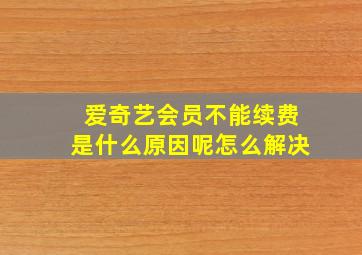 爱奇艺会员不能续费
是什么原因呢怎么解决